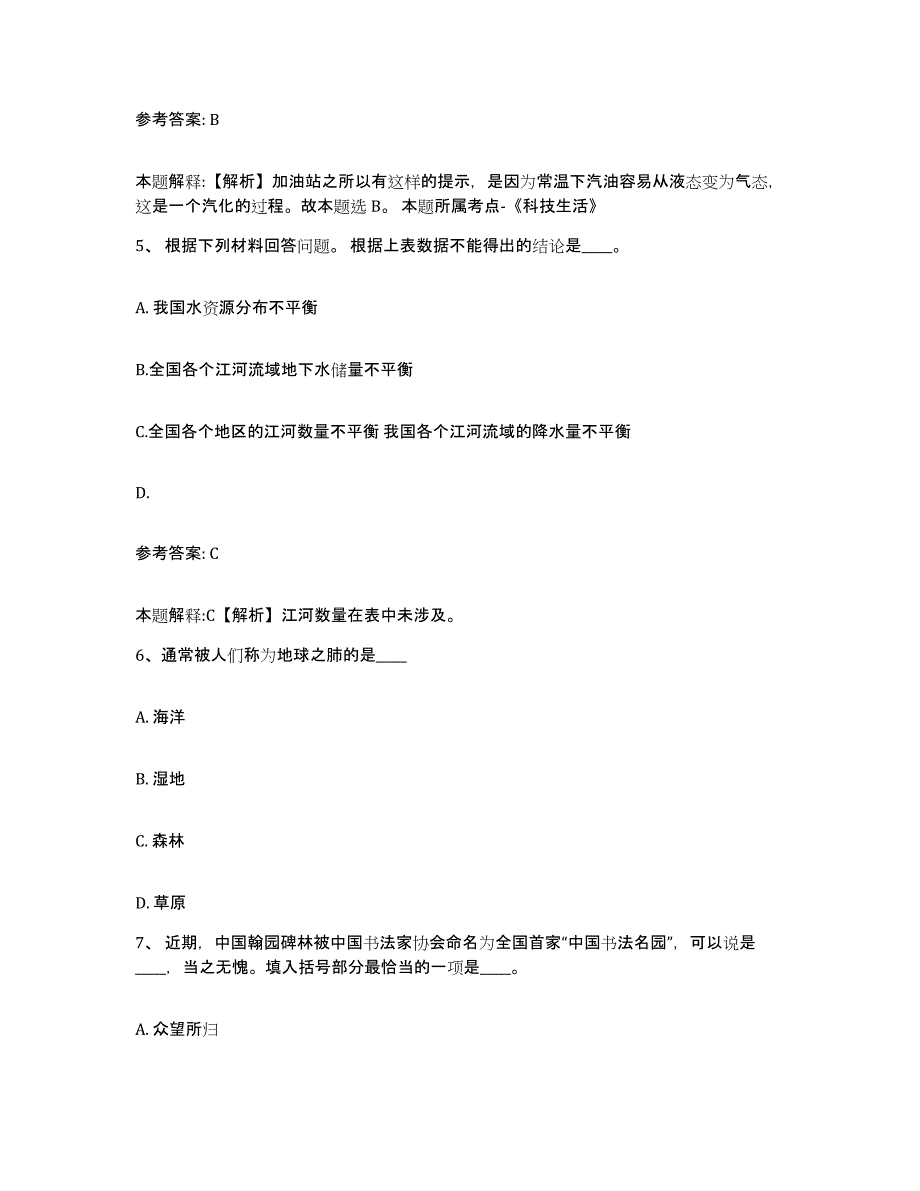 参考答案: B

本题解释:【解析】加油站之所以有这样的提示，是因为常温下汽油容易从液态变为气态，这是一个汽化的过程。故本题选 B。 本题所属考点-《科技生活》

5、 根据下列材料回答问题。 根据上表数据不能得出的结论是____。

A. 我国水资源分布不平衡

B.全国各个江河流域地下水储量不平衡

C.全国各个地区的江河数量不平衡 我国各个江河流域的降水量不平衡

D.

参考答案: C

本题解释:C【解析】江河数量在表中未涉及。

6、通常被人们称为地球之肺的是____

A. 海洋

B. 湿地

C. 森林

D. 草原

7、 近期，中国翰园碑林被中国书法家协会命名为全国首家“中国书法名园”，可以说是____，当之无愧。填入括号部分最恰当的一项是____。

A. 众望所归